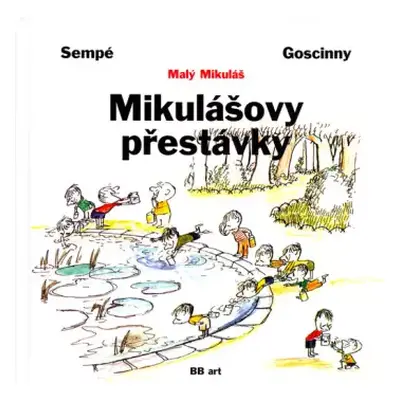 Sempé

Goscinny

Malý Mikuláš

Mikulášovy přestávky

BB art